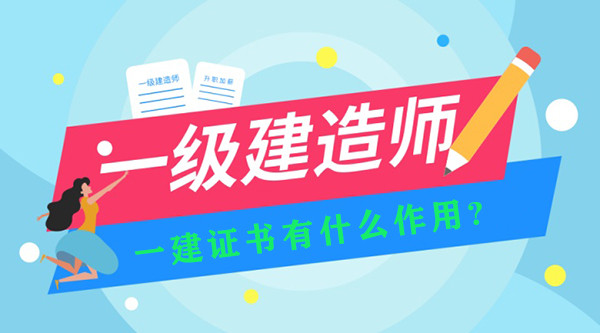 一级建造师

升职加薪

一级建造师

一建证书有什么作用？